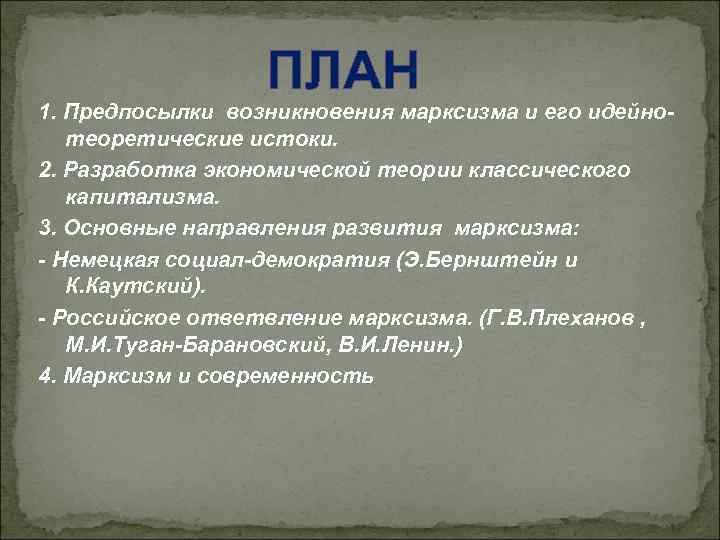 ПЛАН

1. Предпосылки возникновения марксизма и его идейно-теоретические истоки.

2. Разработка экономической теории классического капитализма.

3. Основные направления развития марксизма:

- Немецкая социал-демократия (Э.Бернштейн и К.Каутский).

- Российское ответвление марксизма. (Г.В.Плеханов , М.И.Туган-Барановский, В.И.Ленин.)

4. Марксизм и современность